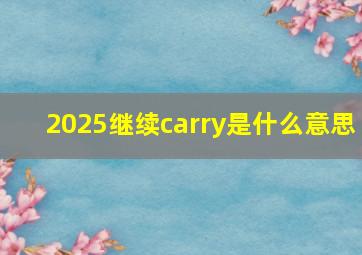 2025继续carry是什么意思